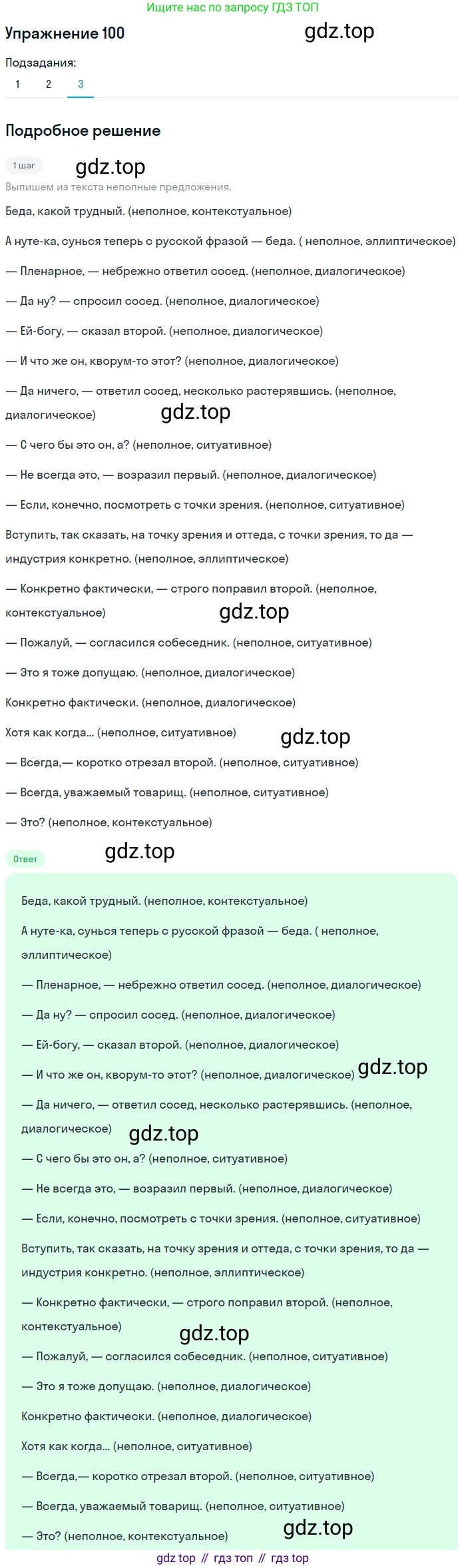 Ищите нас по запросу ГДЗ ТОП

Упражнение 100

gdz.top

Подзадания:

1 2 3

Подробное решение

1 шаг

gdz.top

Выпишем из текста неполные предложения.

Беда, какой трудный. (неполное, контекстуальное)

А нуте-ка, сунься теперь с русской фразой — беда. ( неполное, эллиптическое)

— Пленарное, — небрежно ответил сосед. (неполное, диалогическое)

— Да ну? — спросил сосед. (неполное, диалогическое)

— Ей-богу, — сказал второй. (неполное, диалогическое)

— И что же он, кворум-то этот? (неполное, диалогическое)

— Да ничего, — ответил сосед, несколько растерявшись. (неполное, диалогическое)

gdz.top

— С чего бы это он, а? (неполное, ситуативное)

— Не всегда это, — возразил первый. (неполное, диалогическое)

— Если, конечно, посмотреть с точки зрения. (неполное, ситуативное)

Вступить, так сказать, на точку зрения и оттеда, с точки зрения, то да — индустрия конкретно. (неполное, эллиптическое)

— Конкретно фактически, — строго поправил второй. (неполное, контекстуальное)

gdz.top

— Пожалуй, — согласился собеседник. (неполное, ситуативное)

— Это я тоже допущаю. (неполное, диалогическое)

Конкретно фактически. (неполное, диалогическое)

Хотя как когда... (неполное, ситуативное)

gdz.top

— Всегда,— коротко отрезал второй. (неполное, ситуативное)

— Всегда, уважаемый товарищ. (неполное, ситуативное)

— Это? (неполное, контекстуальное)

Ответ

gdz.top

Беда, какой трудный. (неполное, контекстуальное)

А нуте-ка, сунься теперь с русской фразой — беда. ( неполное, эллиптическое)

— Пленарное, — небрежно ответил сосед. (неполное, диалогическое)

— Да ну? — спросил сосед. (неполное, диалогическое)

— Ей-богу, — сказал второй. (неполное, диалогическое)

— И что же он, кворум-то этот? (неполное, диалогическое) gdz.top

— Да ничего, — ответил сосед, несколько растерявшись. (неполное, диалогическое) gdz.top

— С чего бы это он, а? (неполное, ситуативное)

— Не всегда это, — возразил первый. (неполное, диалогическое)

— Если, конечно, посмотреть с точки зрения. (неполное, ситуативное)

Вступить, так сказать, на точку зрения и оттеда, с точки зрения, то да — индустрия конкретно. (неполное, эллиптическое)

— Конкретно фактически, — строго поправил второй. (неполное, контекстуальное)

gdz.top

— Пожалуй, — согласился собеседник. (неполное, ситуативное)

— Это я тоже допущаю. (неполное, диалогическое)

Конкретно фактически. (неполное, диалогическое)

Хотя как когда... (неполное, ситуативное)

— Всегда,— коротко отрезал второй. (неполное, ситуативное)

— Всегда, уважаемый товарищ. (неполное, ситуативное)

— Это? (неполное, контекстуальное) gdz.top

gdz top // гдз топ // гдз top